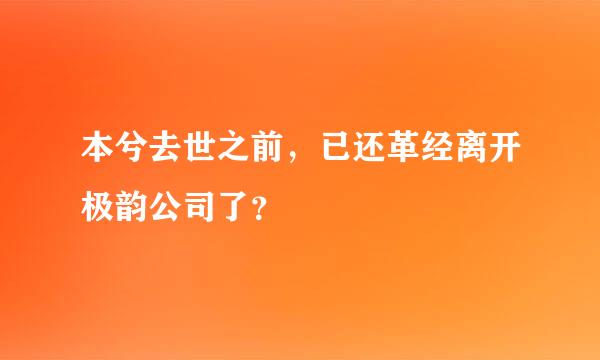 本兮去世之前，已还革经离开极韵公司了？